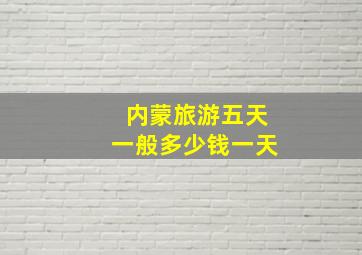 内蒙旅游五天
一般多少钱一天